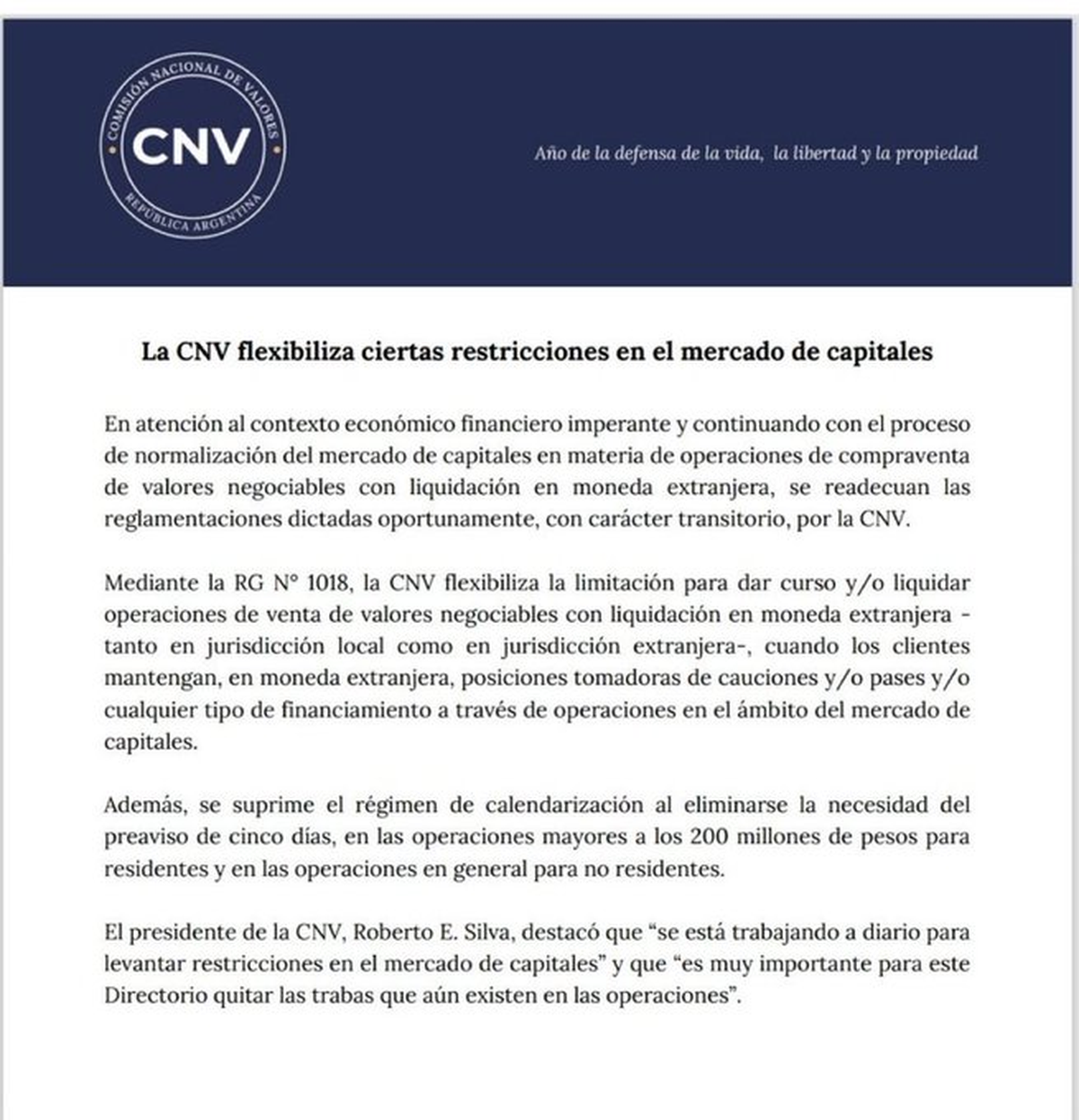 COMISIÓN NACIONAL DE VALORES
CNV
REPÚBLICA ARGENTINA

Año de la defensa de la vida, la libertad y la propiedad

La CNV flexibiliza ciertas restricciones en el mercado de capitales

En atención al contexto económico financiero imperante y continuando con el proceso de normalización del mercado de capitales en materia de operaciones de compraventa de valores negociables con liquidación en moneda extranjera, se readecuan las reglamentaciones dictadas oportunamente, con carácter transitorio, por la CNV.

Mediante la RG N° 1018, la CNV flexibiliza la limitación para dar curso y/o liquidar operaciones de venta de valores negociables con liquidación en moneda extranjera - tanto en jurisdicción local como en jurisdicción extranjera-, cuando los clientes mantengan, en moneda extranjera, posiciones tomadoras de cauciones y/o pases y/o cualquier tipo de financiamiento a través de operaciones en el ámbito del mercado de capitales.

Además, se suprime el régimen de calendarización al eliminarse la necesidad del preaviso de cinco días, en las operaciones mayores a los 200 millones de pesos para residentes y en las operaciones en general para no residentes.

El presidente de la CNV, Roberto E. Silva, destacó que “se está trabajando a diario para levantar restricciones en el mercado de capitales” y que “es muy importante para este Directorio quitar las trabas que aún existen en las operaciones”.